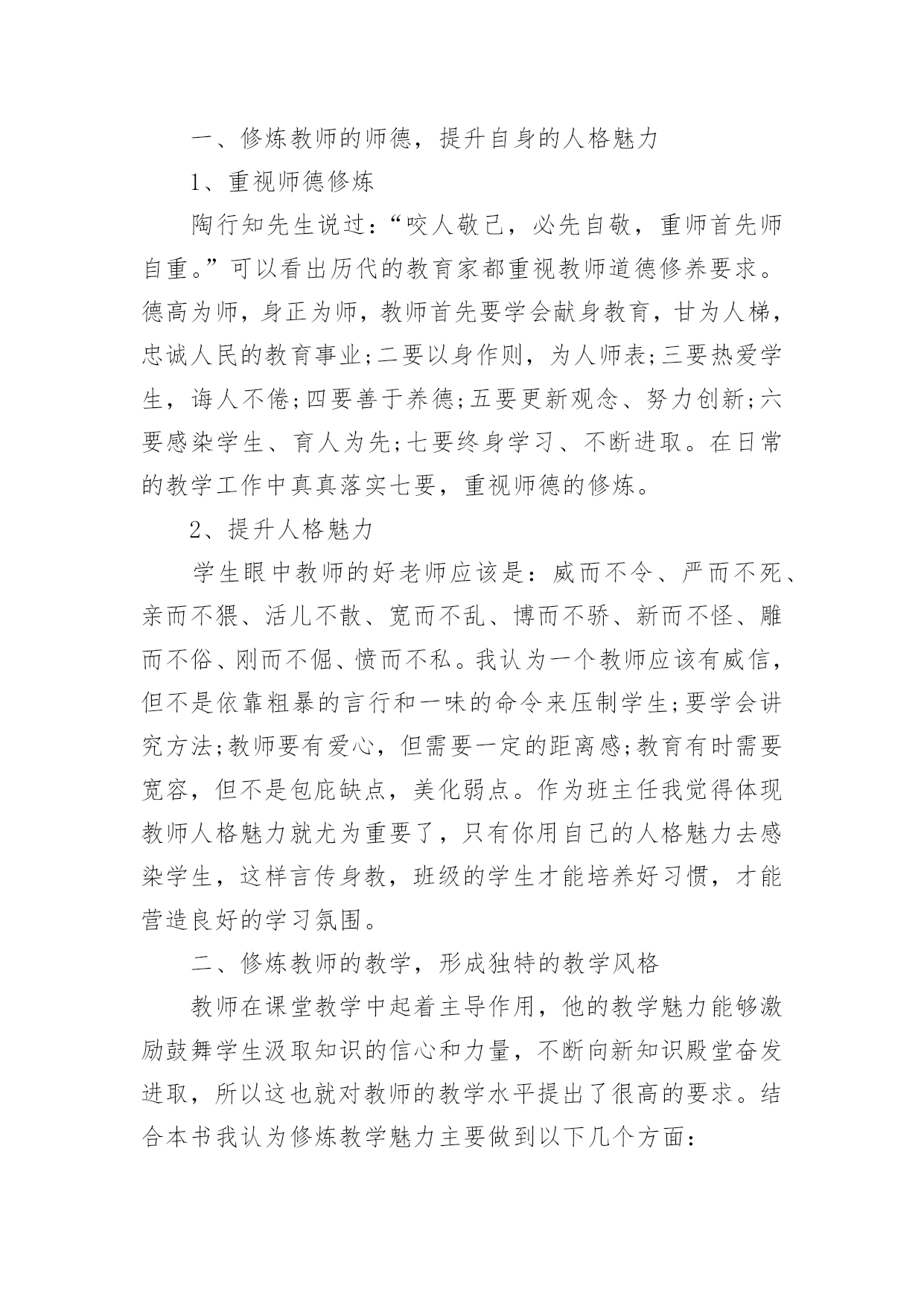 一、修炼教师的师德，提升自身的人格魅力

1、重视师德修炼

陶行知先生说过：“咬人敬己，必先自敬，重师首先师自重。”可以看出历代的教育家都重视教师道德修养要求。德高为师，身正为师，教师首先要学会献身教育，甘为人梯，忠诚人民的教育事业;二要以身作则，为人师表;三要热爱学生，诲人不倦;四要善于养德;五要更新观念、努力创新;六要感染学生、育人为先;七要终身学习、不断进取。在日常的教学工作中真真落实七要，重视师德的修炼。

2、提升人格魅力

学生眼中教师的好老师应该是：威而不令、严而不死、亲而不猥、活儿不散、宽而不乱、博而不骄、新而不怪、雕而不俗、刚而不倔、愤而不私。我认为一个教师应该有威信，但不是依靠粗暴的言行和一味的命令来压制学生;要学会讲究方法;教师要有爱心，但需要一定的距离感;教育有时需要宽容，但不是包庇缺点，美化弱点。作为班主任我觉得体现教师人格魅力就尤为重要了，只有你用自己的人格魅力去感染学生，这样言传身教，班级的学生才能培养好习惯，才能营造良好的学习氛围。

二、修炼教师的教学，形成独特的教学风格

教师在课堂教学中起着主导作用，他的教学魅力能够激励鼓舞学生汲取知识的信心和力量，不断向新知识殿堂奋发进取，所以这也就对教师的教学水平提出了很高的要求。结合本书我认为修炼教学魅力主要做到以下几个方面：